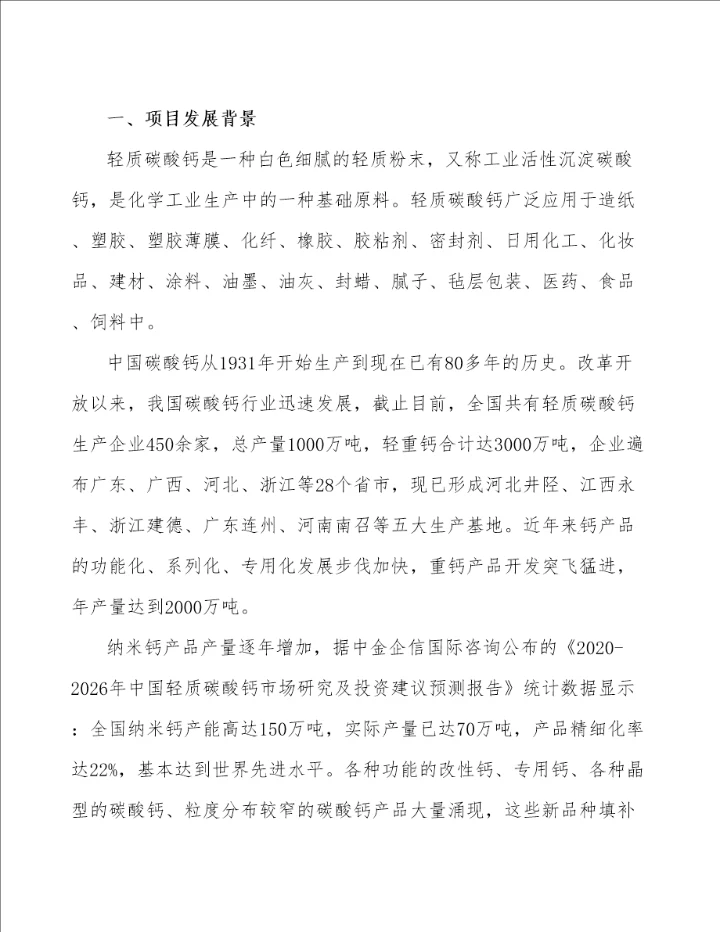 一、项目发展背景

轻质碳酸钙是一种白色细腻的轻质粉末，又称工业活性沉淀碳酸钙，是化学工业生产中的一种基础原料。轻质碳酸钙广泛应用于造纸、塑胶、塑胶薄膜、化纤、橡胶、胶粘剂、密封剂、日用化工、化妆品、建材、涂料、油墨、油灰、封蜡、腻子、毡层包装、医药、食品、饲料中。

中国碳酸钙从1931年开始生产到现在已有80多年的历史。改革开放以来，我国碳酸钙行业迅速发展，截止目前，全国共有轻质碳酸钙生产企业450余家，总产量1000万吨，轻重钙合计达3000万吨，企业遍布广东、广西、河北、浙江等28个省市，现已形成河北井陉、江西永丰、浙江建德、广东连州、河南南召等五大生产基地。近年来钙产品的功能化、系列化、专用化发展步伐加快，重钙产品开发突飞猛进，年产量达到2000万吨。

纳米钙产品产量逐年增加，据中金企信国际咨询公布的《2020-2026年中国轻质碳酸钙市场研究及投资建议预测报告》统计数据显示：全国纳米钙产能高达150万吨，实际产量已达70万吨，产品精细化率达22%，基本达到世界先进水平。各种功能的改性钙、专用钙、各种晶型的碳酸钙、粒度分布较窄的碳酸钙产品大量涌现，这些新品种填补